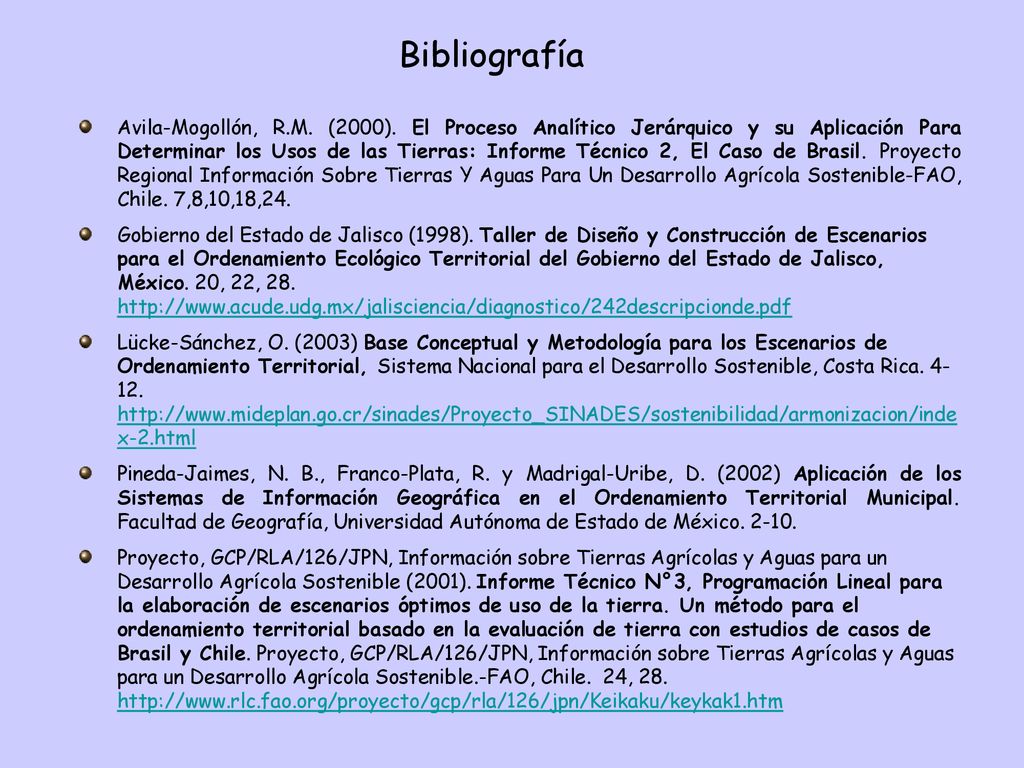 Bibliografía

Avila-Mogollón, R.M. (2000). El Proceso Analítico Jerárquico y su Aplicación Para Determinar los Usos de las Tierras: Informe Técnico 2, El Caso de Brasil. Proyecto Regional Información Sobre Tierras Y Aguas Para Un Desarrollo Agrícola Sostenible-FAO, Chile. 7,8,10,18,24.

Gobierno del Estado de Jalisco (1998). Taller de Diseño y Construcción de Escenarios para el Ordenamiento Ecológico Territorial del Gobierno del Estado de Jalisco, México. 20, 22, 28. http://www.acude.udg.mx/jalisciencia/diagnostico/242descripcionde.pdf

Lücke-Sánchez, O. (2003) Base Conceptual y Metodología para los Escenarios de Ordenamiento Territorial, Sistema Nacional para el Desarrollo Sostenible, Costa Rica. 4-12. http://www.mideplan.go.cr/sinades/Proyecto_SINADES/sostenibilidad/armonizacion/index-2.html

Pineda-Jaimes, N. B., Franco-Plata, R. y Madrigal-Uribe, D. (2002) Aplicación de los Sistemas de Información Geográfica en el Ordenamiento Territorial Municipal. Facultad de Geografía, Universidad Autónoma de Estado de México. 2-10.

Proyecto, GCP/RLA/126/JPN, Información sobre Tierras Agrícolas y Aguas para un Desarrollo Agrícola Sostenible (2001). Informe Técnico N°3, Programación Lineal para la elaboración de escenarios óptimos de uso de la tierra. Un método para el ordenamiento territorial basado en la evaluación de tierra con estudios de casos de Brasil y Chile. Proyecto, GCP/RLA/126/JPN, Información sobre Tierras Agrícolas y Aguas para un Desarrollo Agrícola Sostenible.-FAO, Chile. 24, 28. http://www.rlc.fao.org/proyecto/gcp/rla/126/jpn/Keikaku/keykak1.htm